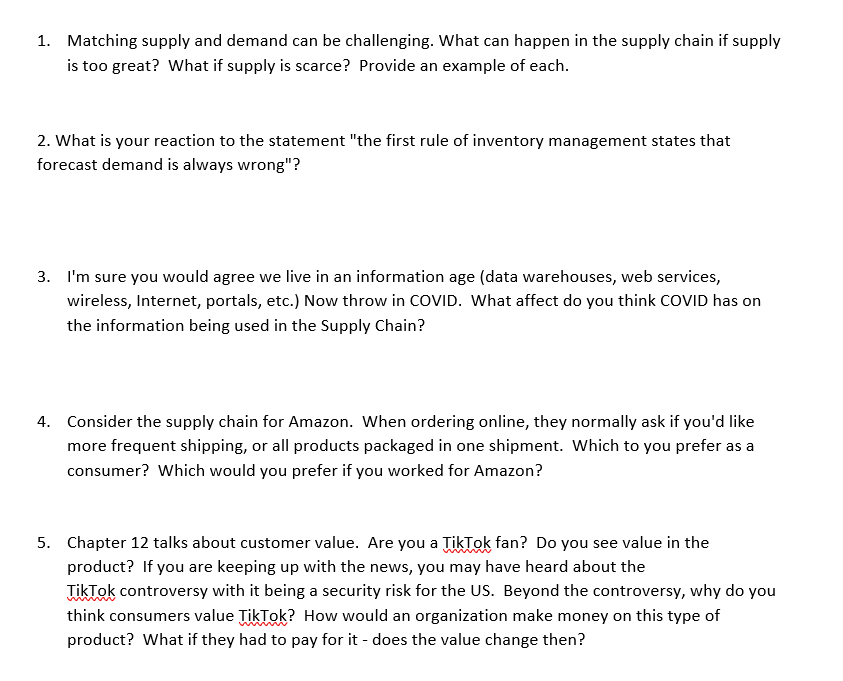 1. Matching supply and demand can be challenging. What can happen in the supply chain if supply is too great? What if supply is scarce? Provide an example of each.

2. What is your reaction to the statement "the first rule of inventory management states that forecast demand is always wrong"?

3. I'm sure you would agree we live in an information age (data warehouses, web services, wireless, Internet, portals, etc.) Now throw in COVID. What affect do you think COVID has on the information being used in the Supply Chain?

4. Consider the supply chain for Amazon. When ordering online, they normally ask if you'd like more frequent shipping, or all products packaged in one shipment. Which to you prefer as a consumer? Which would you prefer if you worked for Amazon?

5. Chapter 12 talks about customer value. Are you a TikTok fan? Do you see value in the product? If you are keeping up with the news, you may have heard about the TikTok controversy with it being a security risk for the US. Beyond the controversy, why do you think consumers value TikTok? How would an organization make money on this type of product? What if they had to pay for it - does the value change then?